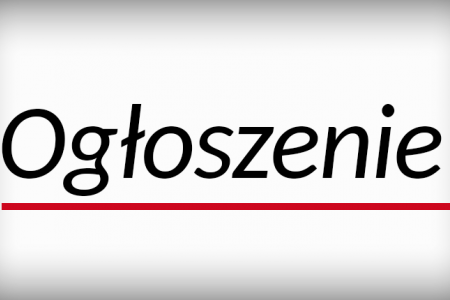 Ogłoszenie